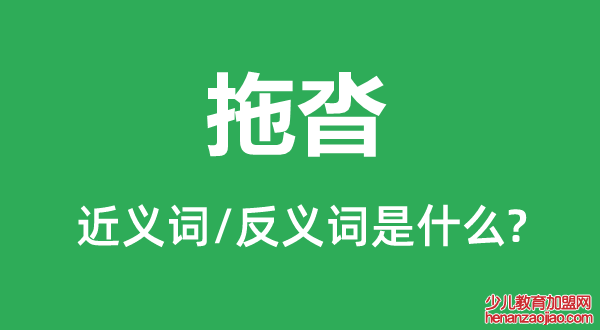 拖沓

近义词/反义词是什么?

少儿教育加盟网
henanzaojiao.com